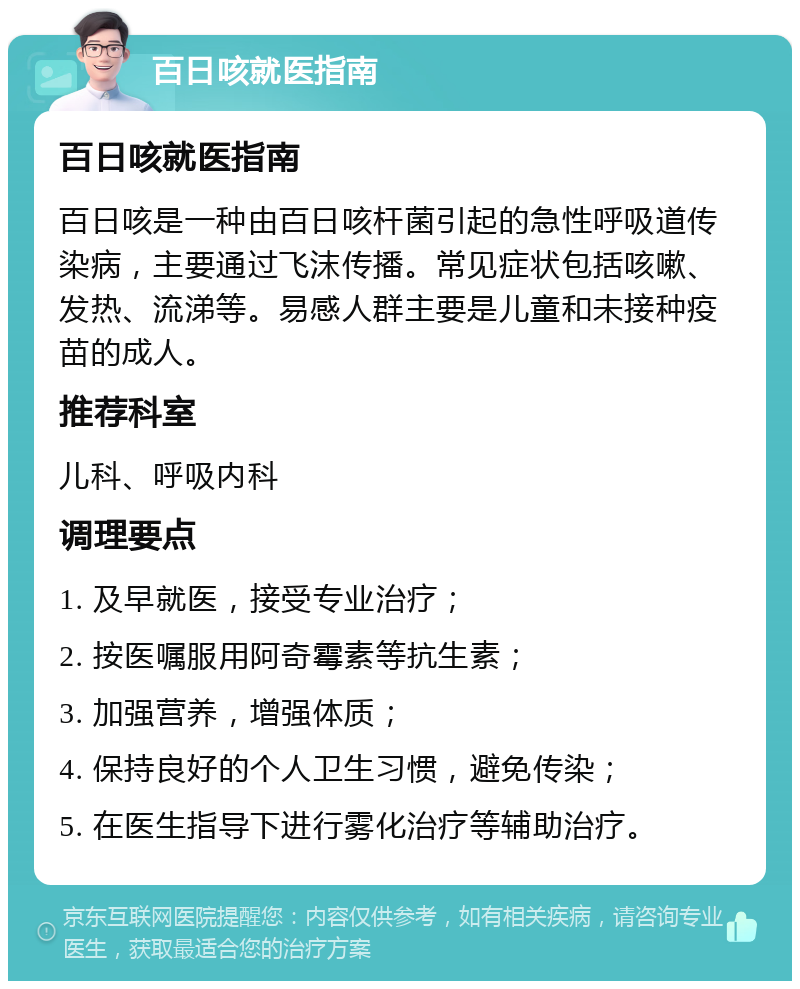 百日咳就医指南

百日咳就医指南

百日咳是一种由百日咳杆菌引起的急性呼吸道传染病，主要通过飞沫传播。常见症状包括咳嗽、发热、流涕等。易感人群主要是儿童和未接种疫苗的成人。

推荐科室

儿科、呼吸内科

调理要点

1. 及早就医，接受专业治疗；

2. 按医嘱服用阿奇霉素等抗生素；

3. 加强营养，增强体质；

4. 保持良好的个人卫生习惯，避免传染；

5. 在医生指导下进行雾化治疗等辅助治疗。

京东互联网医院提醒您：内容仅供参考，如有相关疾病，请咨询专业医生，获取最适合您的治疗方案